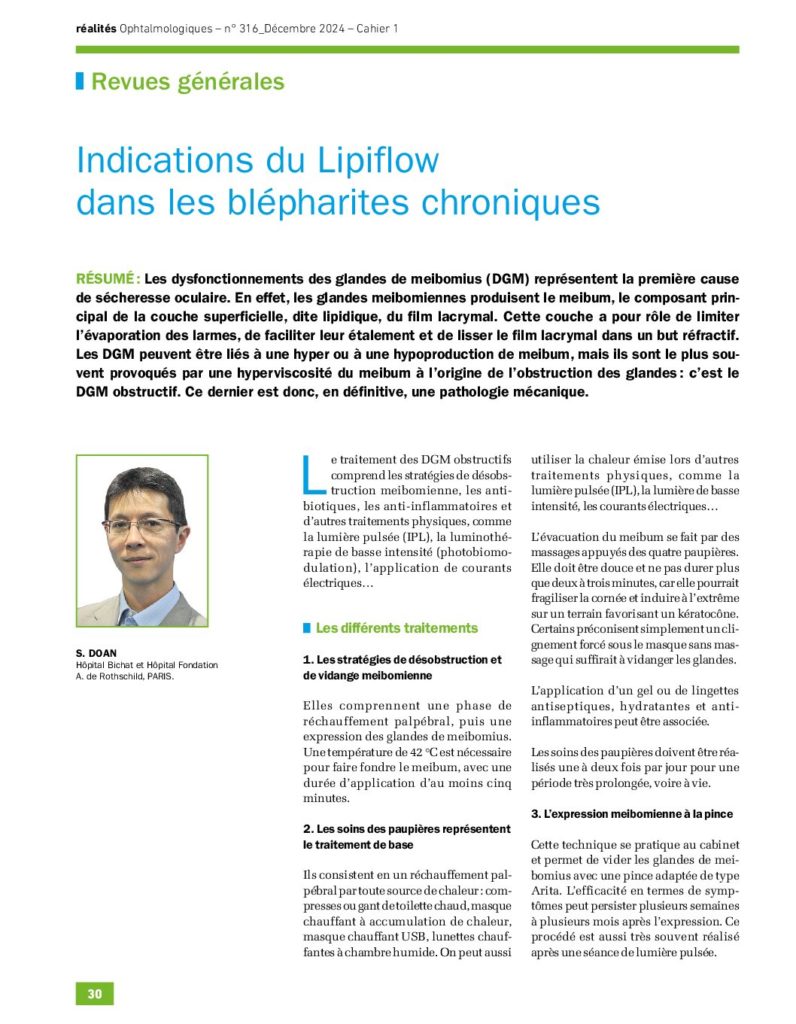 réalités Ophtalmologiques – n° 316_Décembre 2024 – Cahier 1

Revues générales

Indications du Lipiflow dans les blépharites chroniques

RÉSUMÉ : Les dysfonctionnements des glandes de meibomius (DGM) représentent la première cause de sécheresse oculaire. En effet, les glandes meibomiennes produisent le meibum, le composant principal de la couche superficielle, dite lipidique, du film lacrymal. Cette couche a pour rôle de limiter l'évaporation des larmes, de faciliter leur étalement et de lisser le film lacrymal dans un but réfractif. Les DGM peuvent être liés à une hyper ou à une hypoproduction de meibum, mais ils sont le plus souvent provoqués par une hyperviscosité du meibum à l'origine de l'obstruction des glandes : c'est le DGM obstructif. Ce dernier est donc, en définitive, une pathologie mécanique.

S. DOAN
Hôpital Bichat et Hôpital Fondation A. de Rothschild, PARIS.

Le traitement des DGM obstructifs comprend les stratégies de désobstruction meibomienne, les antibiotiques, les anti-inflammatoires et d'autres traitements physiques, comme la lumière pulsée (IPL), la luminothérapie de basse intensité (photobiomodulation), l'application de courants électriques…

Les différents traitements

1. Les stratégies de désobstruction et de vidange meibomienne

Elles comprennent une phase de réchauffement palpébral, puis une expression des glandes de meibomius. Une température de 42 °C est nécessaire pour faire fondre le meibum, avec une durée d'application d'au moins cinq minutes.

2. Les soins des paupières représentent le traitement de base

Ils consistent en un réchauffement palpébral par toute source de chaleur : compresses ou gant de toilette chaud, masque chauffant à accumulation de chaleur, masque chauffant USB, lunettes chauffantes à chambre humide. On peut aussi utiliser la chaleur émise lors d'autres traitements physiques, comme la lumière pulsée (IPL), la lumière de basse intensité, les courants électriques…

L'évacuation du meibum se fait par des massages appuyés des quatre paupières. Elle doit être douce et ne pas durer plus que deux à trois minutes, car elle pourrait fragiliser la cornée et induire à l'extrême sur un terrain favorisant un kératocône. Certains préconisent simplement un clignement forcé sous le masque sans massage qui suffirait à vidanger les glandes.

L'application d'un gel ou de lingettes antiseptiques, hydratantes et anti-inflammatoires peut être associée.

Les soins des paupières doivent être réalisés une à deux fois par jour pour une période très prolongée, voire à vie.

3. L'expression meibomienne à la pince

Cette technique se pratique au cabinet et permet de vider les glandes de meibomius avec une pince adaptée de type Arita. L'efficacité en termes de symptômes peut persister plusieurs semaines à plusieurs mois après l'expression. Ce procédé est aussi très souvent réalisé après une séance de lumière pulsée.

30